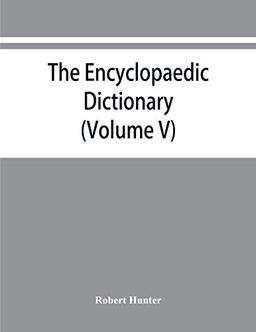 The Encyclopaedic Dictionary (Volume V)

Robert Hunter